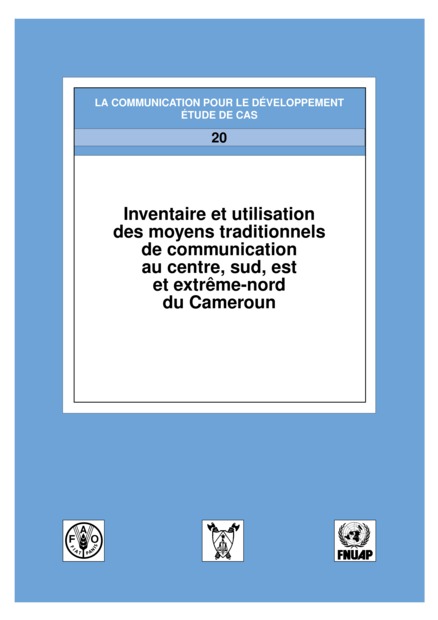 LA COMMUNICATION POUR LE DÉVELOPPEMENT
ÉTUDE DE CAS

20

Inventaire et utilisation
des moyens traditionnels
de communication
au centre, sud, est
et extrême-nord
du Cameroun

FAO
FIAT PANIS

FNUAP